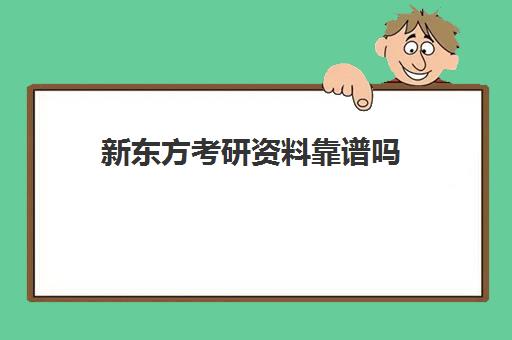 新东方考研资料靠谱吗